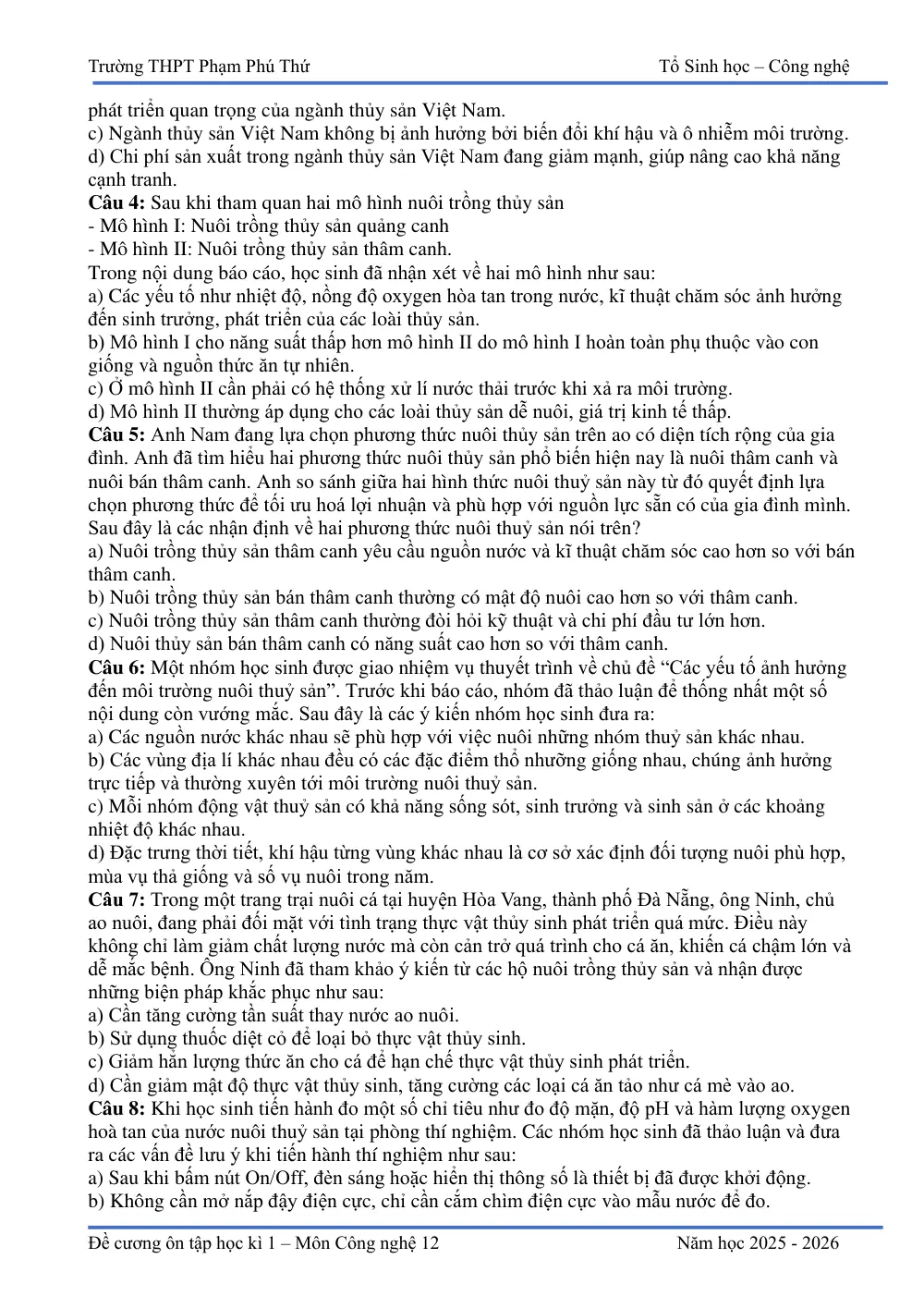 Trường THPT Phạm Phú Thứ Tổ Sinh học – Công nghệ

phát triển quan trọng của ngành thủy sản Việt Nam.
c) Ngành thủy sản Việt Nam không bị ảnh hưởng bởi biến đổi khí hậu và ô nhiễm môi trường.
d) Chi phí sản xuất trong ngành thủy sản Việt Nam đang giảm mạnh, giúp nâng cao khả năng cạnh tranh.

Câu 4: Sau khi tham quan hai mô hình nuôi trồng thủy sản
- Mô hình I: Nuôi trồng thủy sản quảng canh
- Mô hình II: Nuôi trồng thủy sản thâm canh.
Trong nội dung báo cáo, học sinh đã nhận xét về hai mô hình như sau:
a) Các yếu tố như nhiệt độ, nồng độ oxygen hòa tan trong nước, kĩ thuật chăm sóc ảnh hưởng đến sinh trưởng, phát triển của các loài thủy sản.
b) Mô hình I cho năng suất thấp hơn mô hình II do mô hình I hoàn toàn phụ thuộc vào con giống và nguồn thức ăn tự nhiên.
c) Ở mô hình II cần phải có hệ thống xử lí nước thải trước khi xả ra môi trường.
d) Mô hình II thường áp dụng cho các loài thủy sản dễ nuôi, giá trị kinh tế thấp.

Câu 5: Anh Nam đang lựa chọn phương thức nuôi thủy sản trên ao có diện tích rộng của gia đình. Anh đã tìm hiểu hai phương thức nuôi thủy sản phổ biến hiện nay là nuôi thâm canh và nuôi bán thâm canh. Anh so sánh giữa hai hình thức nuôi thuỷ sản này từ đó quyết định lựa chọn phương thức để tối ưu hoá lợi nhuận và phù hợp với nguồn lực sẵn có của gia đình mình. Sau đây là các nhận định về hai phương thức nuôi thuỷ sản nói trên?
a) Nuôi trồng thủy sản thâm canh yêu cầu nguồn nước và kĩ thuật chăm sóc cao hơn so với bán thâm canh.
b) Nuôi trồng thủy sản bán thâm canh thường có mật độ nuôi cao hơn so với thâm canh.
c) Nuôi trồng thủy sản thâm canh thường đòi hỏi kỹ thuật và chi phí đầu tư lớn hơn.
d) Nuôi thủy sản bán thâm canh có năng suất cao hơn so với thâm canh.

Câu 6: Một nhóm học sinh được giao nhiệm vụ thuyết trình về chủ đề "Các yếu tố ảnh hưởng đến môi trường nuôi thuỷ sản". Trước khi báo cáo, nhóm đã thảo luận để thống nhất một số nội dung còn vướng mắc. Sau đây là các ý kiến nhóm học sinh đưa ra:
a) Các nguồn nước khác nhau sẽ phù hợp với việc nuôi những nhóm thuỷ sản khác nhau.
b) Các vùng địa lí khác nhau đều có các đặc điểm thổ nhưỡng giống nhau, chúng ảnh hưởng trực tiếp và thường xuyên tới môi trường nuôi thuỷ sản.
c) Mỗi nhóm động vật thuỷ sản có khả năng sống sót, sinh trưởng và sinh sản ở các khoảng nhiệt độ khác nhau.
d) Đặc trưng thời tiết, khí hậu từng vùng khác nhau là cơ sở xác định đối tượng nuôi phù hợp, mùa vụ thả giống và số vụ nuôi trong năm.

Câu 7: Trong một trang trại nuôi cá tại huyện Hòa Vang, thành phố Đà Nẵng, ông Ninh, chủ ao nuôi, đang phải đối mặt với tình trạng thực vật thủy sinh phát triển quá mức. Điều này không chỉ làm giảm chất lượng nước mà còn cản trở quá trình cho cá ăn, khiến cá chậm lớn và dễ mắc bệnh. Ông Ninh đã tham khảo ý kiến từ các hộ nuôi trồng thủy sản và nhận được những biện pháp khắc phục như sau:
a) Cần tăng cường tần suất thay nước ao nuôi.
b) Sử dụng thuốc diệt cỏ để loại bỏ thực vật thủy sinh.
c) Giảm hẳn lượng thức ăn cho cá để hạn chế thực vật thủy sinh phát triển.
d) Cần giảm mật độ thực vật thủy sinh, tăng cường các loại cá ăn tảo như cá mè vào ao.

Câu 8: Khi học sinh tiến hành đo một số chỉ tiêu như đo độ mặn, độ pH và hàm lượng oxygen hoà tan của nước nuôi thuỷ sản tại phòng thí nghiệm. Các nhóm học sinh đã thảo luận và đưa ra các vấn đề lưu ý khi tiến hành thí nghiệm như sau:
a) Sau khi bấm nút On/Off, đèn sáng hoặc hiển thị thông số là thiết bị đã được khởi động.
b) Không cần mở nắp đậy điện cực, chỉ cần cắm chìm điện cực vào mẫu nước để đo.

Đề cương ôn tập học kì 1 – Môn Công nghệ 12 Năm học 2025 - 2026